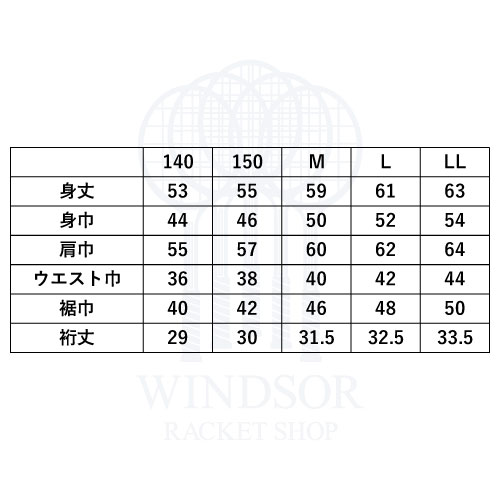 |  | 140 | 150 | M | L | LL |
|---|---|---|---|---|---|
| 身丈 | 53 | 55 | 59 | 61 | 63 |
| 身巾 | 44 | 46 | 50 | 52 | 54 |
| 肩巾 | 55 | 57 | 60 | 62 | 64 |
| ウエスト巾 | 36 | 38 | 40 | 42 | 44 |
| 裾巾 | 40 | 42 | 46 | 48 | 50 |
| 裄丈 | 29 | 30 | 31.5 | 32.5 | 33.5 |

WINDSOR
RACKET SHOP